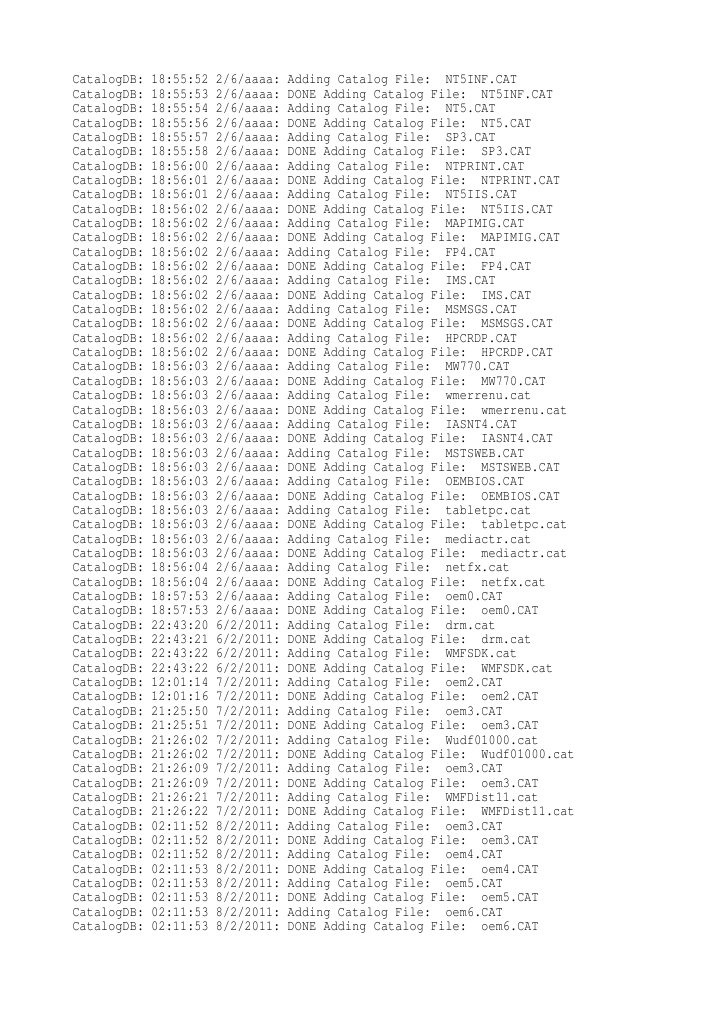 CatalogDB: 18:55:52 2/6/aaaa: Adding Catalog File:  NT5INF.CAT
CatalogDB: 18:55:53 2/6/aaaa: DONE Adding Catalog File:  NT5INF.CAT
CatalogDB: 18:55:54 2/6/aaaa: Adding Catalog File:  NT5.CAT
CatalogDB: 18:55:56 2/6/aaaa: DONE Adding Catalog File:  NT5.CAT
CatalogDB: 18:55:57 2/6/aaaa: Adding Catalog File:  SP3.CAT
CatalogDB: 18:55:58 2/6/aaaa: DONE Adding Catalog File:  SP3.CAT
CatalogDB: 18:56:00 2/6/aaaa: Adding Catalog File:  NTPRINT.CAT
CatalogDB: 18:56:01 2/6/aaaa: DONE Adding Catalog File:  NTPRINT.CAT
CatalogDB: 18:56:01 2/6/aaaa: Adding Catalog File:  NT5IIS.CAT
CatalogDB: 18:56:02 2/6/aaaa: DONE Adding Catalog File:  NT5IIS.CAT
CatalogDB: 18:56:02 2/6/aaaa: Adding Catalog File:  MAPIMIG.CAT
CatalogDB: 18:56:02 2/6/aaaa: DONE Adding Catalog File:  MAPIMIG.CAT
CatalogDB: 18:56:02 2/6/aaaa: Adding Catalog File:  FP4.CAT
CatalogDB: 18:56:02 2/6/aaaa: DONE Adding Catalog File:  FP4.CAT
CatalogDB: 18:56:02 2/6/aaaa: Adding Catalog File:  IMS.CAT
CatalogDB: 18:56:02 2/6/aaaa: DONE Adding Catalog File:  IMS.CAT
CatalogDB: 18:56:02 2/6/aaaa: Adding Catalog File:  MSMSGS.CAT
CatalogDB: 18:56:02 2/6/aaaa: DONE Adding Catalog File:  MSMSGS.CAT
CatalogDB: 18:56:02 2/6/aaaa: Adding Catalog File:  HPCRDP.CAT
CatalogDB: 18:56:02 2/6/aaaa: DONE Adding Catalog File:  HPCRDP.CAT
CatalogDB: 18:56:03 2/6/aaaa: Adding Catalog File:  MW770.CAT
CatalogDB: 18:56:03 2/6/aaaa: DONE Adding Catalog File:  MW770.CAT
CatalogDB: 18:56:03 2/6/aaaa: Adding Catalog File:  wmerrenu.cat
CatalogDB: 18:56:03 2/6/aaaa: DONE Adding Catalog File:  wmerrenu.cat
CatalogDB: 18:56:03 2/6/aaaa: Adding Catalog File:  IASNT4.CAT
CatalogDB: 18:56:03 2/6/aaaa: DONE Adding Catalog File:  IASNT4.CAT
CatalogDB: 18:56:03 2/6/aaaa: Adding Catalog File:  MSTSWEB.CAT
CatalogDB: 18:56:03 2/6/aaaa: DONE Adding Catalog File:  MSTSWEB.CAT
CatalogDB: 18:56:03 2/6/aaaa: Adding Catalog File:  OEMBIOS.CAT
CatalogDB: 18:56:03 2/6/aaaa: DONE Adding Catalog File:  OEMBIOS.CAT
CatalogDB: 18:56:03 2/6/aaaa: Adding Catalog File:  tabletpc.cat
CatalogDB: 18:56:03 2/6/aaaa: DONE Adding Catalog File:  tabletpc.cat
CatalogDB: 18:56:03 2/6/aaaa: Adding Catalog File:  mediactr.cat
CatalogDB: 18:56:03 2/6/aaaa: DONE Adding Catalog File:  mediactr.cat
CatalogDB: 18:56:04 2/6/aaaa: Adding Catalog File:  netfx.cat
CatalogDB: 18:56:04 2/6/aaaa: DONE Adding Catalog File:  netfx.cat
CatalogDB: 18:57:53 2/6/aaaa: Adding Catalog File:  oem0.CAT
CatalogDB: 18:57:53 2/6/aaaa: DONE Adding Catalog File:  oem0.CAT
CatalogDB: 22:43:20 6/2/2011: Adding Catalog File:  drm.cat
CatalogDB: 22:43:21 6/2/2011: DONE Adding Catalog File:  drm.cat
CatalogDB: 22:43:22 6/2/2011: Adding Catalog File:  WMFSDK.cat
CatalogDB: 22:43:22 6/2/2011: DONE Adding Catalog File:  WMFSDK.cat
CatalogDB: 12:01:14 7/2/2011: Adding Catalog File:  oem2.CAT
CatalogDB: 12:01:16 7/2/2011: DONE Adding Catalog File:  oem2.CAT
CatalogDB: 21:25:50 7/2/2011: Adding Catalog File:  oem3.CAT
CatalogDB: 21:25:51 7/2/2011: DONE Adding Catalog File:  oem3.CAT
CatalogDB: 21:26:02 7/2/2011: Adding Catalog File:  Wudf01000.cat
CatalogDB: 21:26:02 7/2/2011: DONE Adding Catalog File:  Wudf01000.cat
CatalogDB: 21:26:09 7/2/2011: Adding Catalog File:  oem3.CAT
CatalogDB: 21:26:09 7/2/2011: DONE Adding Catalog File:  oem3.CAT
CatalogDB: 21:26:21 7/2/2011: Adding Catalog File:  WMFDist11.cat
CatalogDB: 21:26:22 7/2/2011: DONE Adding Catalog File:  WMFDist11.cat
CatalogDB: 02:11:52 8/2/2011: Adding Catalog File:  oem3.CAT
CatalogDB: 02:11:52 8/2/2011: DONE Adding Catalog File:  oem3.CAT
CatalogDB: 02:11:52 8/2/2011: Adding Catalog File:  oem4.CAT
CatalogDB: 02:11:53 8/2/2011: DONE Adding Catalog File:  oem4.CAT
CatalogDB: 02:11:53 8/2/2011: Adding Catalog File:  oem5.CAT
CatalogDB: 02:11:53 8/2/2011: DONE Adding Catalog File:  oem5.CAT
CatalogDB: 02:11:53 8/2/2011: Adding Catalog File:  oem6.CAT
CatalogDB: 02:11:53 8/2/2011: DONE Adding Catalog File:  oem6.CAT